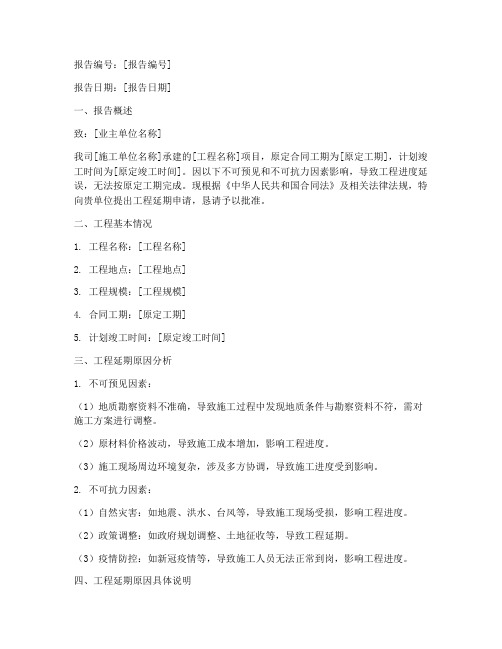 报告编号：[报告编号]

报告日期：[报告日期]

一、报告概述

致：[业主单位名称]

我司[施工单位名称]承建的[工程名称]项目，原定合同工期为[原定工期]，计划竣工时间为[原定竣工时间]。因以下不可预见和不可抗力因素影响，导致工程进度延误，无法按原定工期完成。现根据《中华人民共和国合同法》及相关法律法规，特向贵单位提出工程延期申请，恳请予以批准。

二、工程基本情况

1. 工程名称：[工程名称]

2. 工程地点：[工程地点]

3. 工程规模：[工程规模]

4. 合同工期：[原定工期]

5. 计划竣工时间：[原定竣工时间]

三、工程延期原因分析

1. 不可预见因素：

（1）地质勘察资料不准确，导致施工过程中发现地质条件与勘察资料不符，需对施工方案进行调整。

（2）原材料价格波动，导致施工成本增加，影响工程进度。

（3）施工现场周边环境复杂，涉及多方协调，导致施工进度受到影响。

2. 不可抗力因素：

（1）自然灾害：如地震、洪水、台风等，导致施工现场受损，影响工程进度。

（2）政策调整：如政府规划调整、土地征收等，导致工程延期。

（3）疫情防控：如新冠疫情等，导致施工人员无法正常到岗，影响工程进度。

四、工程延期原因具体说明